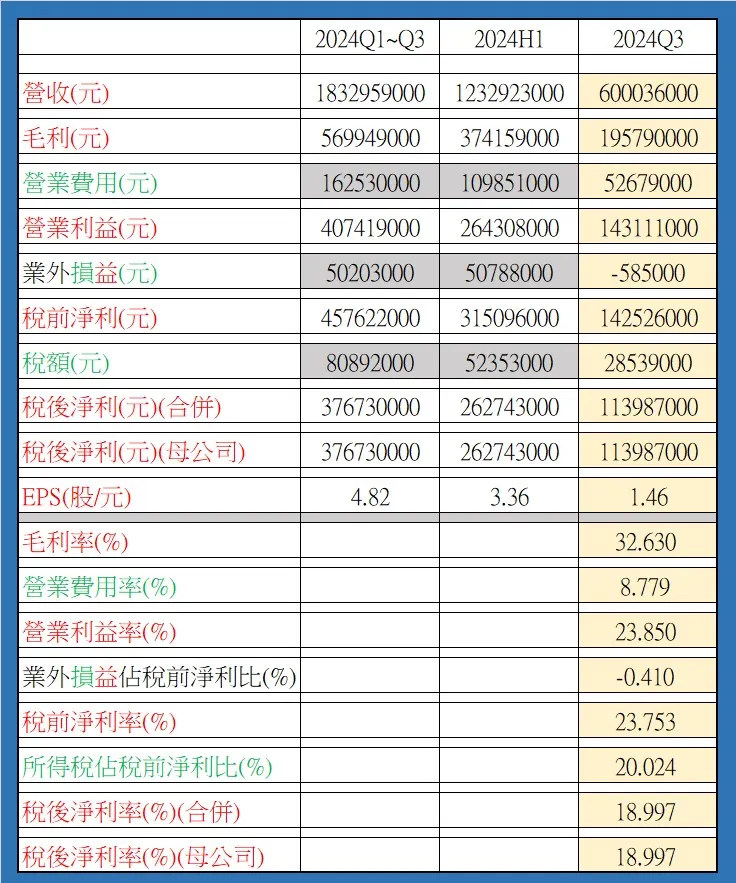 |  | 2024Q1~Q3 | 2024H1 | 2024Q3 |
|---|---|---|---|
|  |  |  |  |
| 營收(元) | 1832959000 | 1232923000 | 600036000 |
| 毛利(元) | 569949000 | 374159000 | 195790000 |
| 營業費用(元) | 162530000 | 109851000 | 52679000 |
| 營業利益(元) | 407419000 | 264308000 | 143111000 |
| 業外損益(元) | 50203000 | 50788000 | -585000 |
| 稅前淨利(元) | 457622000 | 315096000 | 142526000 |
| 稅額(元) | 80892000 | 52353000 | 28539000 |
| 稅後淨利(元)(合併) | 376730000 | 262743000 | 113987000 |
| 稅後淨利(元)(母公司) | 376730000 | 262743000 | 113987000 |
| EPS(股/元) | 4.82 | 3.36 | 1.46 |
| 毛利率(%) |  |  | 32.630 |
| 營業費用率(%) |  |  | 8.779 |
| 營業利益率(%) |  |  | 23.850 |
| 業外損益佔稅前淨利比(%) |  |  | -0.410 |
| 稅前淨利率(%) |  |  | 23.753 |
| 所得稅佔稅前淨利比(%) |  |  | 20.024 |
| 稅後淨利率(%)(合併) |  |  | 18.997 |
| 稅後淨利率(%)(母公司) |  |  | 18.997 |